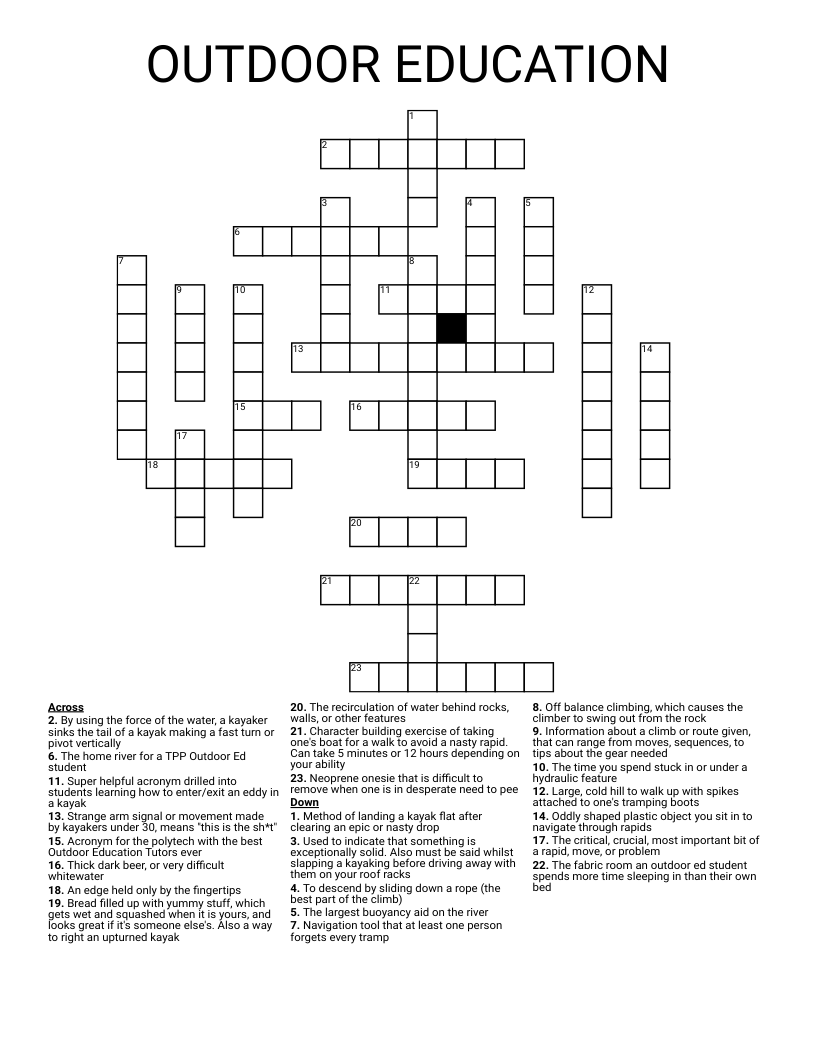 OUTDOOR EDUCATION

1
2
3 4 5
6
7 8
9 10 11 12
13 14
15 16
17
18 19
20
21 22
23

Across
2. By using the force of the water, a kayaker sinks the tail of a kayak making a fast turn or pivot vertically
6. The home river for a TPP Outdoor Ed student
11. Super helpful acronym drilled into students learning how to enter/exit an eddy in a kayak
13. Strange arm signal or movement made by kayakers under 30, means "this is the sh*t"
15. Acronym for the polytech with the best Outdoor Education Tutors ever
16. Thick dark beer, or very difficult whitewater
18. An edge held only by the fingertips
19. Bread filled up with yummy stuff, which gets wet and squashed when it is yours, and looks great if it's someone else's. Also a way to right an upturned kayak
20. The recirculation of water behind rocks, walls, or other features
21. Character building exercise of taking one's boat for a walk to avoid a nasty rapid. Can take 5 minutes or 12 hours depending on your ability
23. Neoprene onesie that is difficult to remove when one is in desperate need to pee

Down
1. Method of landing a kayak flat after clearing an epic or nasty drop
3. Used to indicate that something is exceptionally solid. Also must be said whilst slapping a kayaking before driving away with them on your roof racks
4. To descend by sliding down a rope (the best part of the climb)
5. The largest buoyancy aid on the river
7. Navigation tool that at least one person forgets every tramp
8. Off balance climbing, which causes the climber to swing out from the rock
9. Information about a climb or route given, that can range from moves, sequences, to tips about the gear needed
10. The time you spend stuck in or under a hydraulic feature
12. Large, cold hill to walk up with spikes attached to one's tramping boots
14. Oddly shaped plastic object you sit in to navigate through rapids
17. The critical, crucial, most important bit of a rapid, move, or problem
22. The fabric room an outdoor ed student spends more time sleeping in than their own bed